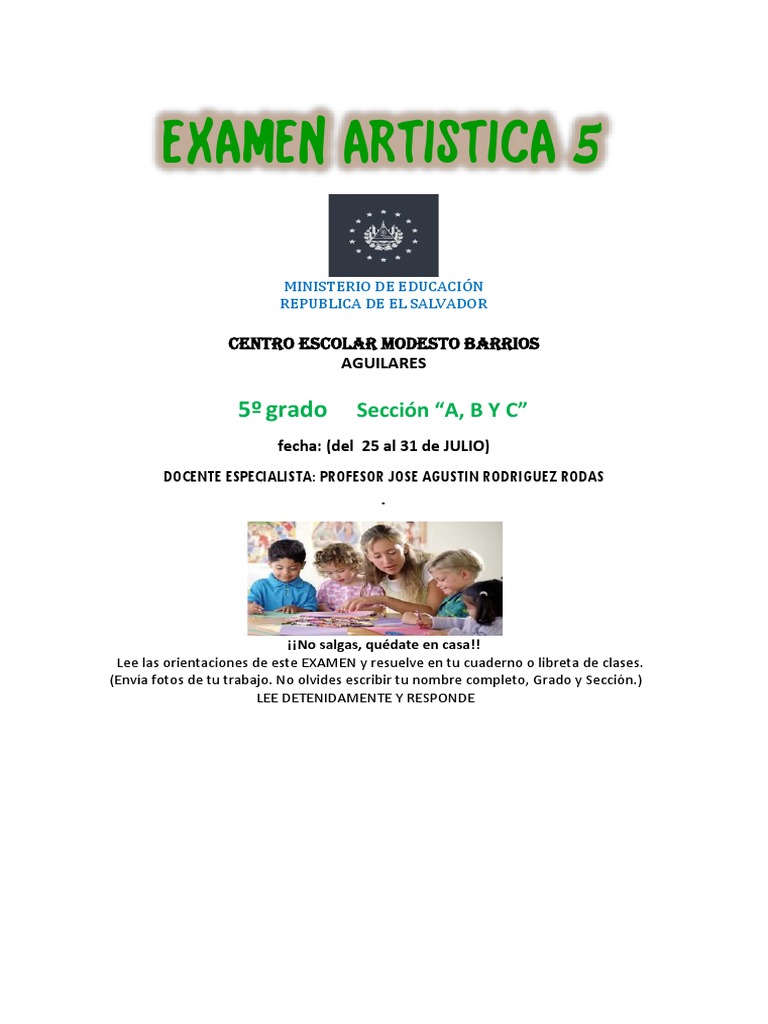 EXAMEN ARTISTICA 5

MINISTERIO DE EDUCACIÓN
REPUBLICA DE EL SALVADOR

CENTRO ESCOLAR MODESTO BARRIOS
AGUILARES

5º grado Sección “A, B Y C”

fecha: (del 25 al 31 de JULIO)

DOCENTE ESPECIALISTA: PROFESOR JOSE AGUSTIN RODRIGUEZ RODAS

.

¡¡No salgas, quédate en casa!!
Lee las orientaciones de este EXAMEN y resuelve en tu cuaderno o libreta de clases.
(Envía fotos de tu trabajo. No olvides escribir tu nombre completo, Grado y Sección.)
LEE DETENIDAMENTE Y RESPONDE